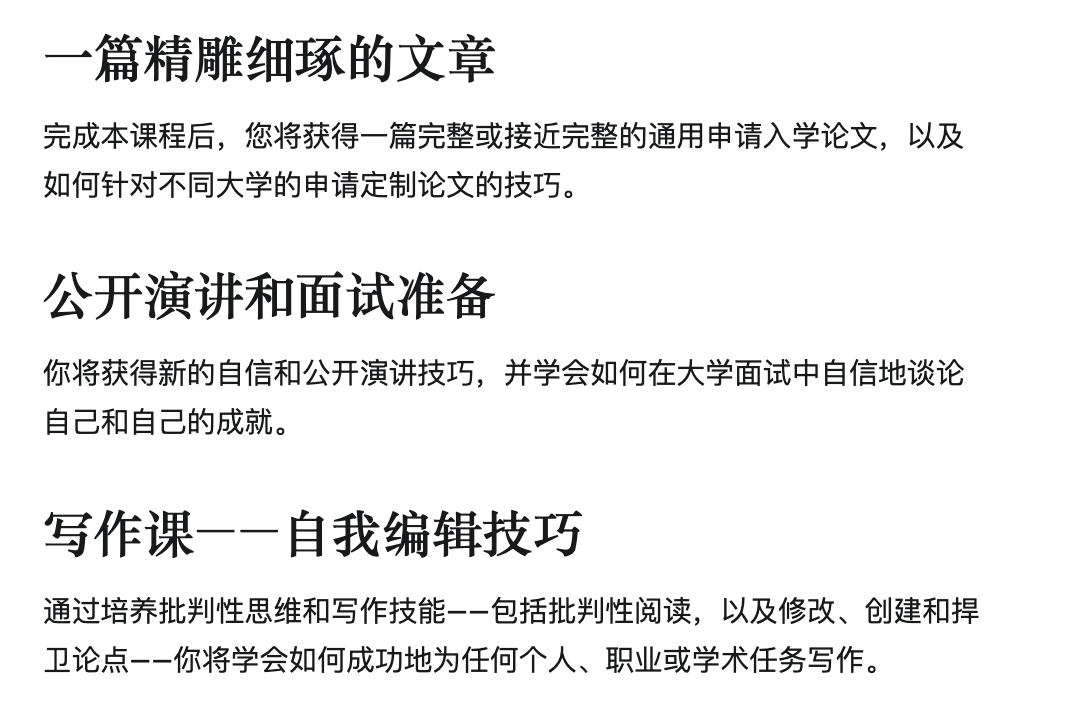 一篇精雕细琢的文章

完成本课程后，您将获得一篇完整或接近完整的通用申请入学论文，以及如何针对不同大学的申请定制论文的技巧。

公开演讲和面试准备

你将获得新的自信和公开演讲技巧，并学会如何在大学面试中自信地谈论自己和自己的成就。

写作课——自我编辑技巧

通过培养批判性思维和写作技能——包括批判性阅读，以及修改、创建和捍卫论点——你将学会如何成功地为任何个人、职业或学术任务写作。